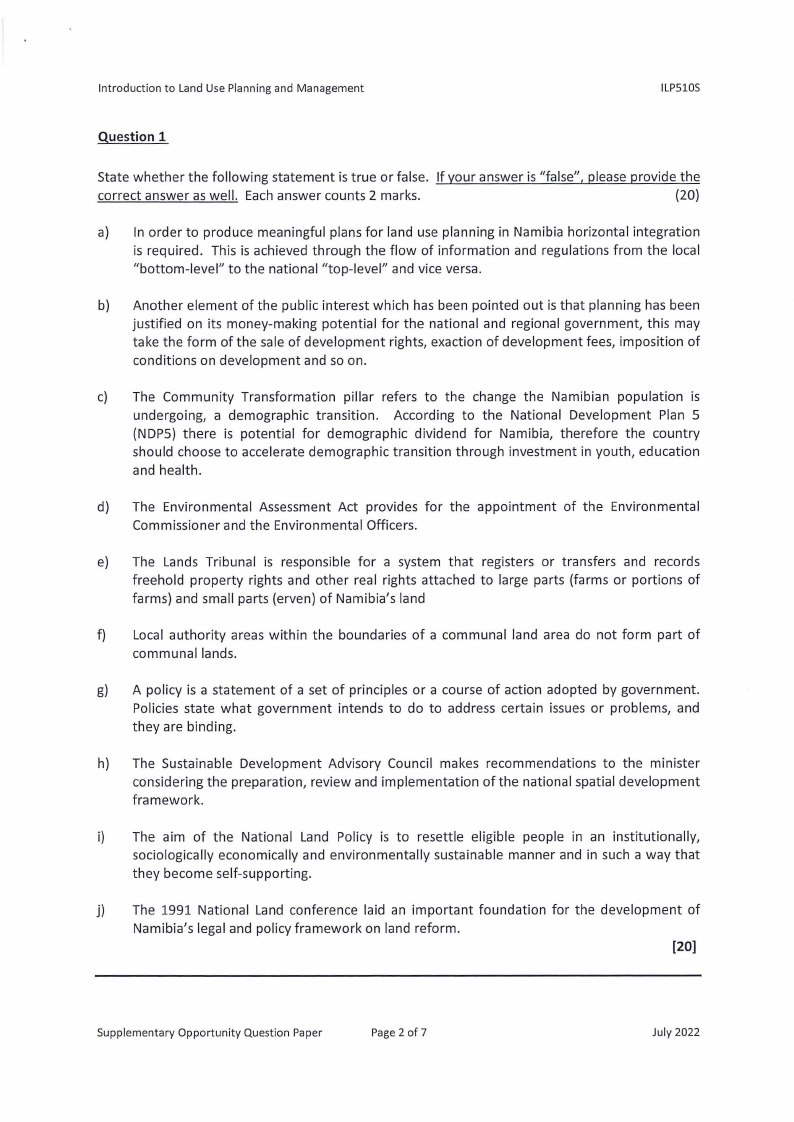 Introduction to Land Use Planning and Management ILP510S

Question 1

State whether the following statement is true or false. If your answer is "false", please provide the correct answer as well. Each answer counts 2 marks. (20)

a) In order to produce meaningful plans for land use planning in Namibia horizontal integration is required. This is achieved through the flow of information and regulations from the local "bottom-level" to the national "top-level" and vice versa.

b) Another element of the public interest which has been pointed out is that planning has been justified on its money-making potential for the national and regional government, this may take the form of the sale of development rights, exaction of development fees, imposition of conditions on development and so on.

c) The Community Transformation pillar refers to the change the Namibian population is undergoing, a demographic transition. According to the National Development Plan 5 (NDP5) there is potential for demographic dividend for Namibia, therefore the country should choose to accelerate demographic transition through investment in youth, education and health.

d) The Environmental Assessment Act provides for the appointment of the Environmental Commissioner and the Environmental Officers.

e) The Lands Tribunal is responsible for a system that registers or transfers and records freehold property rights and other real rights attached to large parts (farms or portions of farms) and small parts (erven) of Namibia's land

f) Local authority areas within the boundaries of a communal land area do not form part of communal lands.

g) A policy is a statement of a set of principles or a course of action adopted by government. Policies state what government intends to do to address certain issues or problems, and they are binding.

h) The Sustainable Development Advisory Council makes recommendations to the minister considering the preparation, review and implementation of the national spatial development framework.

i) The aim of the National Land Policy is to resettle eligible people in an institutionally, sociologically economically and environmentally sustainable manner and in such a way that they become self-supporting.

j) The 1991 National Land conference laid an important foundation for the development of Namibia's legal and policy framework on land reform.

[20]

Supplementary Opportunity Question Paper Page 2 of 7 July 2022